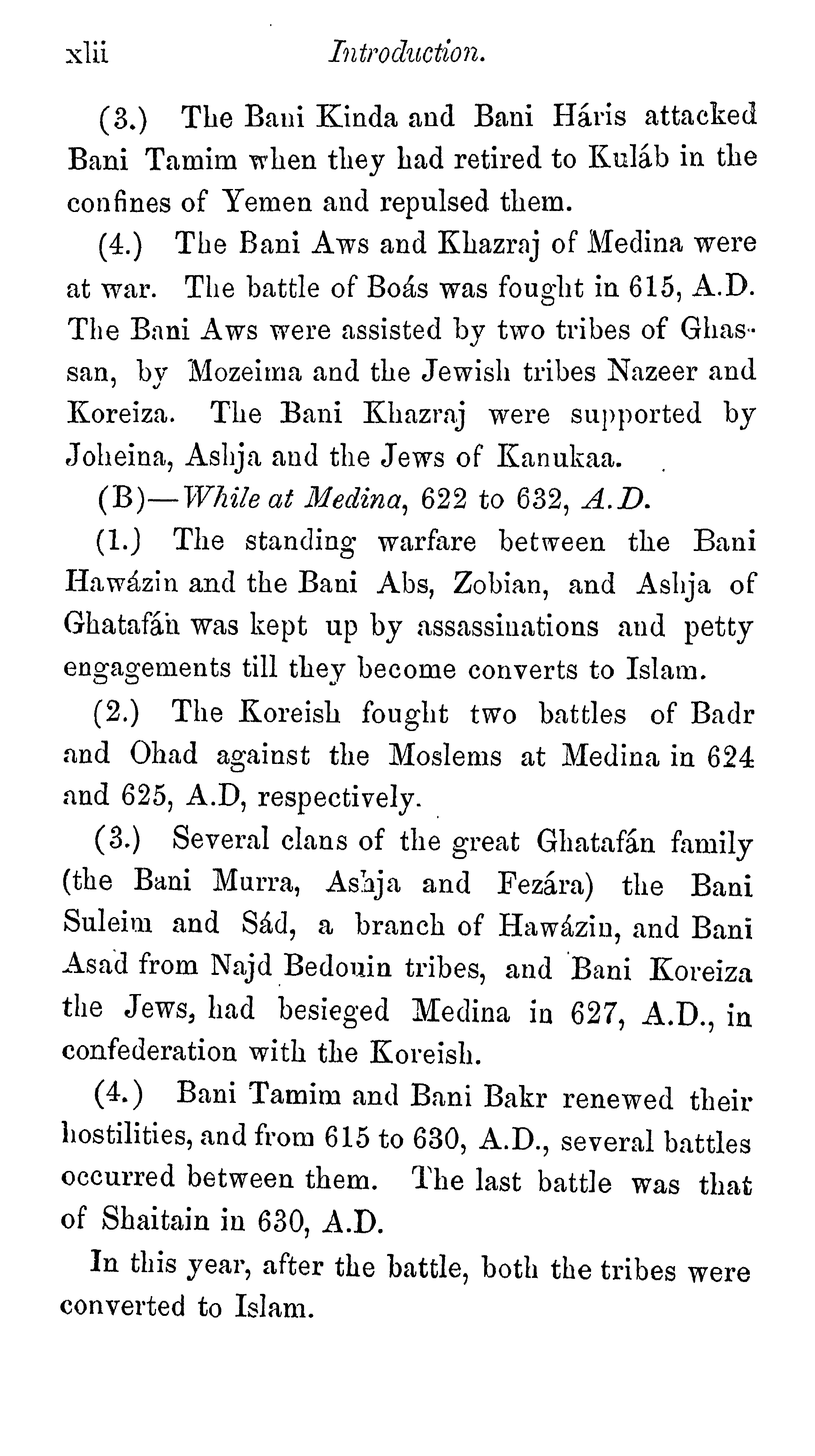 xlii Introduction.

(3.) The Bani Kinda and Bani Háris attacked Bani Tamim when they had retired to Kuláb in the confines of Yemen and repulsed them.

(4.) The Bani Aws and Khazraj of Medina were at war. The battle of Boás was fought in 615, A.D. The Bani Aws were assisted by two tribes of Ghassan, by Mozeima and the Jewish tribes Nazeer and Koreiza. The Bani Khazraj were supported by Joheina, Ashja and the Jews of Kanukaa.

(B)—While at Medina, 622 to 632, A.D.

(1.) The standing warfare between the Bani Hawázin and the Bani Abs, Zobian, and Ashja of Ghatafán was kept up by assassinations and petty engagements till they become converts to Islam.

(2.) The Koreish fought two battles of Badr and Ohad against the Moslems at Medina in 624 and 625, A.D, respectively.

(3.) Several clans of the great Ghatafán family (the Bani Murra, Ashja and Fezára) the Bani Suleim and Sád, a branch of Hawázin, and Bani Asad from Najd Bedouin tribes, and Bani Koreiza the Jews, had besieged Medina in 627, A.D., in confederation with the Koreish.

(4.) Bani Tamim and Bani Bakr renewed their hostilities, and from 615 to 630, A.D., several battles occurred between them. The last battle was that of Shaitain in 630, A.D.

In this year, after the battle, both the tribes were converted to Islam.